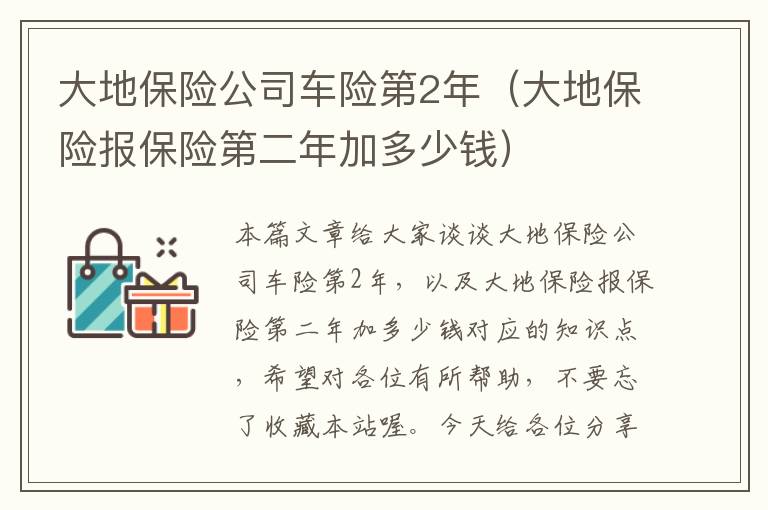 大地保险公司车险第2年（大地保险报保险第二年加多少钱）

本篇文章给大家谈谈大地保险公司车险第2年，以及大地保险报保险第二年加多少钱对应的知识点，希望对各位有所帮助，不要忘了收藏本站喔。今天给各位分享